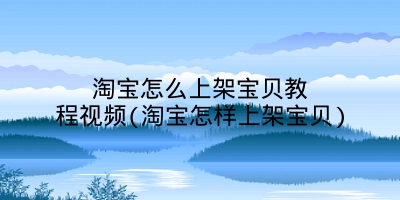 淘宝怎么上架宝贝教程视频(淘宝怎样上架宝贝)